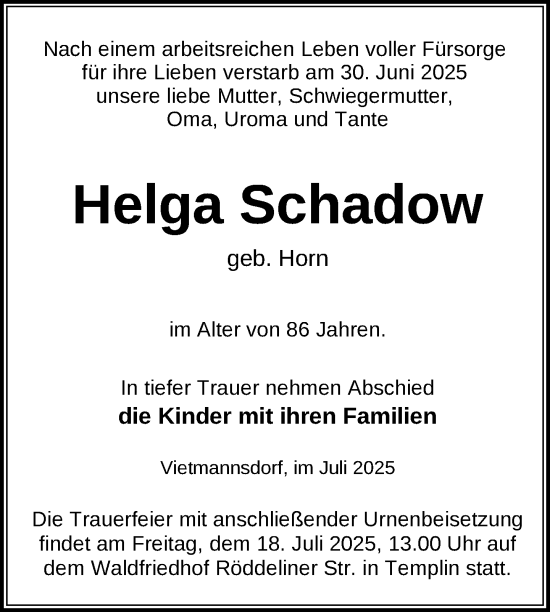 Nach einem arbeitsreichen Leben voller Fürsorge für ihre Lieben verstarb am 30. Juni 2025 unsere liebe Mutter, Schwiegermutter, Oma, Uroma und Tante

Helga Schadow

geb. Horn

im Alter von 86 Jahren.

In tiefer Trauer nehmen Abschied
die Kinder mit ihren Familien

Vietmannsdorf, im Juli 2025

Die Trauerfeier mit anschließender Urnenbeisetzung findet am Freitag, dem 18. Juli 2025, 13.00 Uhr auf dem Waldfriedhof Röddeliner Str. in Templin statt.